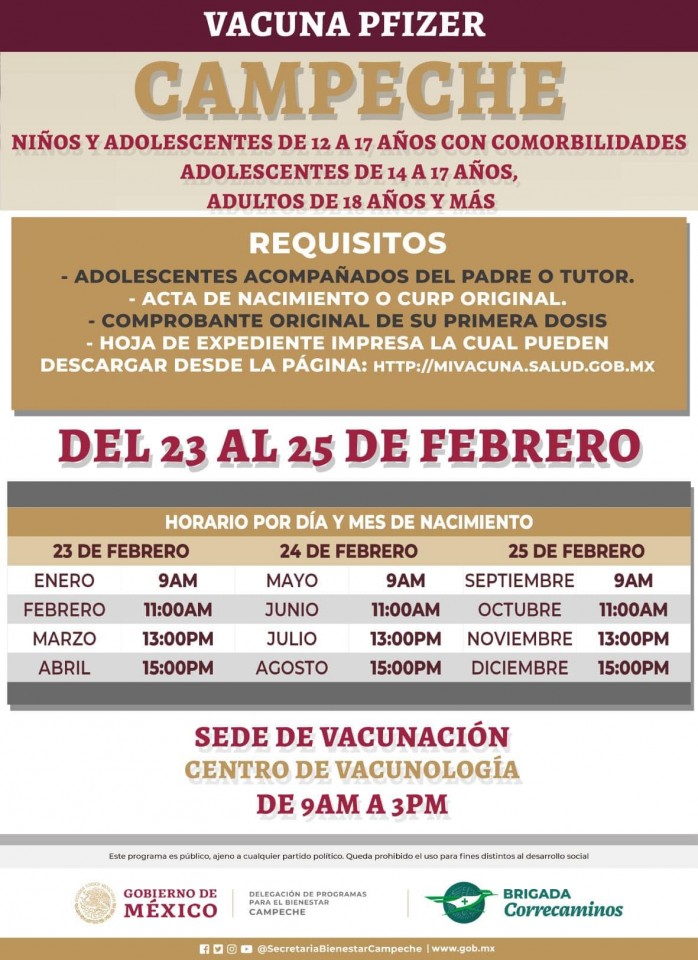 VACUNA PFIZER

CAMPECHE

NIÑOS Y ADOLESCENTES DE 12 A 17 AÑOS CON COMORBILIDADES
ADOLESCENTES DE 14 A 17 AÑOS,
ADULTOS DE 18 AÑOS Y MÁS

REQUISITOS

- ADOLESCENTES ACOMPAÑADOS DEL PADRE O TUTOR.
- ACTA DE NACIMIENTO O CURP ORIGINAL.
- COMPROBANTE ORIGINAL DE SU PRIMERA DOSIS
- HOJA DE EXPEDIENTE IMPRESA LA CUAL PUEDEN DESCARGAR DESDE LA PÁGINA: HTTP://MIVACUNA.SALUD.GOB.MX

DEL 23 AL 25 DE FEBRERO

HORARIO POR DÍA Y MES DE NACIMIENTO

| 23 DE FEBRERO | | 24 DE FEBRERO | | 25 DE FEBRERO | |
|---|---|---|---|---|---|
| ENERO | 9AM | MAYO | 9AM | SEPTIEMBRE | 9AM |
| FEBRERO | 11:00AM | JUNIO | 11:00AM | OCTUBRE | 11:00AM |
| MARZO | 13:00PM | JULIO | 13:00PM | NOVIEMBRE | 13:00PM |
| ABRIL | 15:00PM | AGOSTO | 15:00PM | DICIEMBRE | 15:00PM |

SEDE DE VACUNACIÓN
CENTRO DE VACUNOLOGÍA
DE 9AM A 3PM

Este programa es público, ajeno a cualquier partido político. Queda prohibido el uso para fines distintos al desarrollo social

GOBIERNO DE MÉXICO
DELEGACIÓN DE PROGRAMAS PARA EL BIENESTAR CAMPECHE
BRIGADA Correcaminos

@SecretariaBienestarCampeche | www.gob.mx